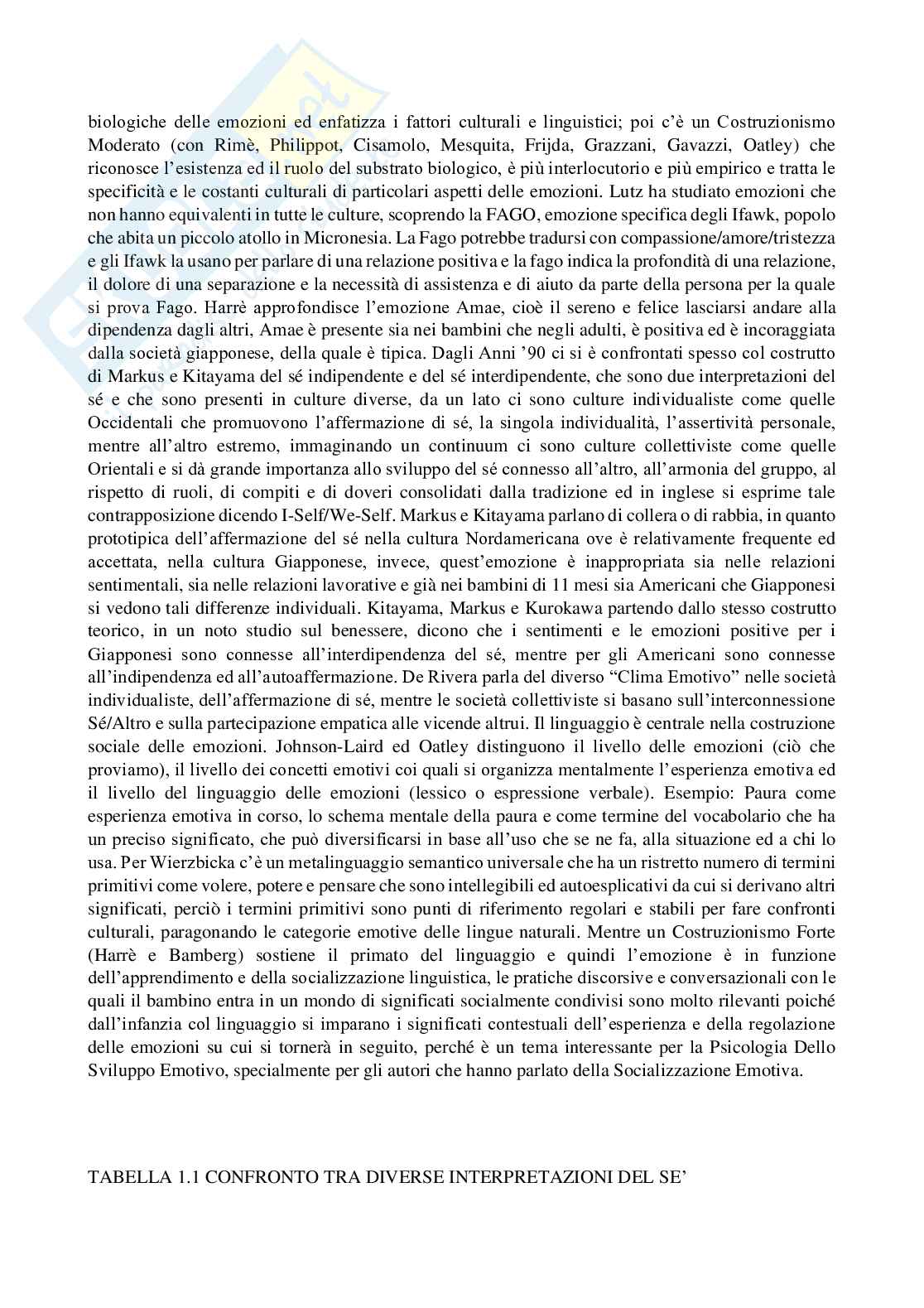 biologiche delle emozioni ed enfatizza i fattori culturali e linguistici; poi c'è un Costruzionismo Moderato (con Rimè, Philippot, Cisamolo, Mesquita, Frijda, Grazzani, Gavazzi, Oatley) che riconosce l'esistenza ed il ruolo del substrato biologico, è più interlocutorio e più empirico e tratta le specificità e le costanti culturali di particolari aspetti delle emozioni. Lutz ha studiato emozioni che non hanno equivalenti in tutte le culture, scoprendo la FAGO, emozione specifica degli Ifawk, popolo che abita un piccolo atollo in Micronesia. La Fago potrebbe tradursi con compassione/amore/tristezza e gli Ifawk la usano per parlare di una relazione positiva e la fago indica la profondità di una relazione, il dolore di una separazione e la necessità di assistenza e di aiuto da parte della persona per la quale si prova Fago. Harrè approfondisce l'emozione Amae, cioè il sereno e felice lasciarsi andare alla dipendenza dagli altri, Amae è presente sia nei bambini che negli adulti, è positiva ed è incoraggiata dalla società giapponese, della quale è tipica. Dagli Anni '90 ci si è confrontati spesso col costrutto di Markus e Kitayama del sé indipendente e del sé interdipendente, che sono due interpretazioni del sé e che sono presenti in culture diverse, da un lato ci sono culture individualiste come quelle Occidentali che promuovono l'affermazione di sé, la singola individualità, l'assertività personale, mentre all'altro estremo, immaginando un continuum ci sono culture collettiviste come quelle Orientali e si dà grande importanza allo sviluppo del sé connesso all'altro, all'armonia del gruppo, al rispetto di ruoli, di compiti e di doveri consolidati dalla tradizione ed in inglese si esprime tale contrapposizione dicendo I-Self/We-Self. Markus e Kitayama parlano di collera o di rabbia, in quanto prototipica dell'affermazione del sé nella cultura Nordamericana ove è relativamente frequente ed accettata, nella cultura Giapponese, invece, quest'emozione è inappropriata sia nelle relazioni sentimentali, sia nelle relazioni lavorative e già nei bambini di 11 mesi sia Americani che Giapponesi si vedono tali differenze individuali. Kitayama, Markus e Kurokawa partendo dallo stesso costrutto teorico, in un noto studio sul benessere, dicono che i sentimenti e le emozioni positive per i Giapponesi sono connesse all'interdipendenza del sé, mentre per gli Americani sono connesse all'indipendenza ed all'autoaffermazione. De Rivera parla del diverso "Clima Emotivo" nelle società individualiste, dell'affermazione di sé, mentre le società collettiviste si basano sull'interconnessione Sé/Altro e sulla partecipazione empatica alle vicende altrui. Il linguaggio è centrale nella costruzione sociale delle emozioni. Johnson-Laird ed Oatley distinguono il livello delle emozioni (ciò che proviamo), il livello dei concetti emotivi coi quali si organizza mentalmente l'esperienza emotiva ed il livello del linguaggio delle emozioni (lessico o espressione verbale). Esempio: Paura come esperienza emotiva in corso, lo schema mentale della paura e come termine del vocabolario che ha un preciso significato, che può diversificarsi in base all'uso che se ne fa, alla situazione ed a chi lo usa. Per Wierzbicka c'è un metalinguaggio semantico universale che ha un ristretto numero di termini primitivi come volere, potere e pensare che sono intellegibili ed autoesplicativi da cui si derivano altri significati, perciò i termini primitivi sono punti di riferimento regolari e stabili per fare confronti culturali, paragonando le categorie emotive delle lingue naturali. Mentre un Costruzionismo Forte (Harrè e Bamberg) sostiene il primato del linguaggio e quindi l'emozione è in funzione dell'apprendimento e della socializzazione linguistica, le pratiche discorsive e conversazionali con le quali il bambino entra in un mondo di significati socialmente condivisi sono molto rilevanti poiché dall'infanzia col linguaggio si imparano i significati contestuali dell'esperienza e della regolazione delle emozioni su cui si tornerà in seguito, perché è un tema interessante per la Psicologia Dello Sviluppo Emotivo, specialmente per gli autori che hanno parlato della Socializzazione Emotiva.

TABELLA 1.1 CONFRONTO TRA DIVERSE INTERPRETAZIONI DEL SE'